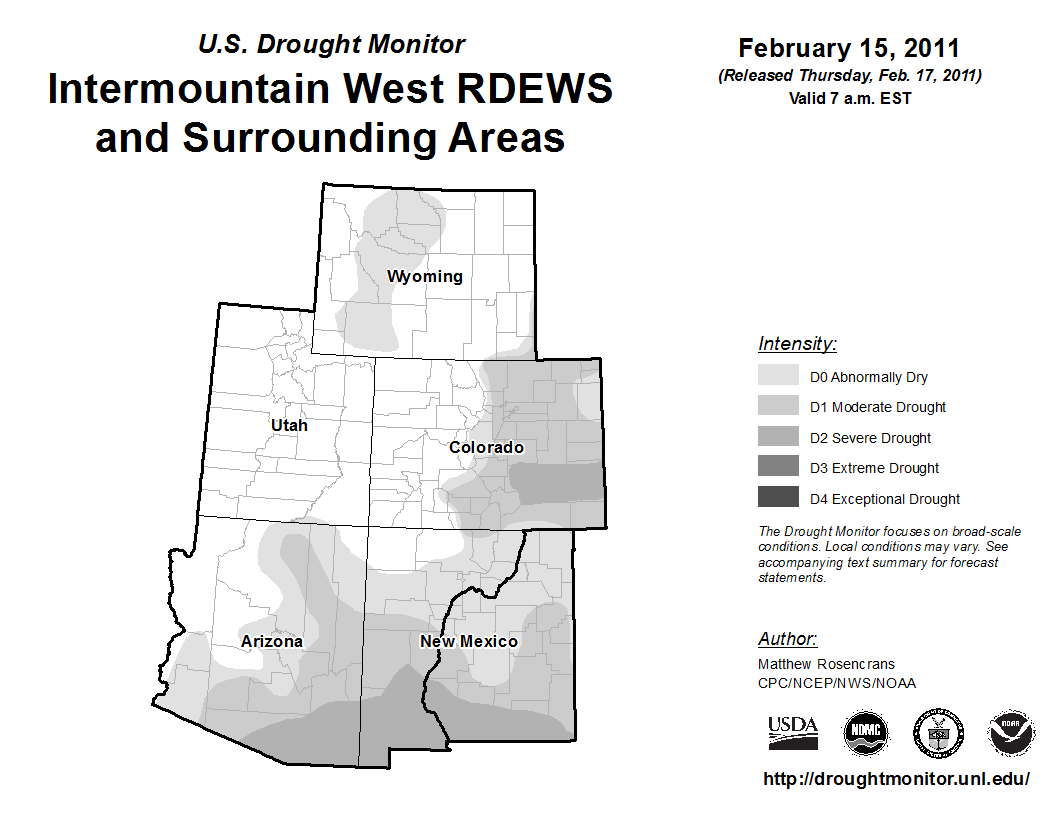 U.S. Drought Monitor
Intermountain West RDEWS and Surrounding Areas

February 15, 2011
(Released Thursday, Feb. 17, 2011)
Valid 7 a.m. EST

Wyoming
Utah
Colorado
Arizona
New Mexico

Intensity:
D0 Abnormally Dry
D1 Moderate Drought
D2 Severe Drought
D3 Extreme Drought
D4 Exceptional Drought

The Drought Monitor focuses on broad-scale conditions. Local conditions may vary. See accompanying text summary for forecast statements.

Author:
Matthew Rosencrans
CPC/NCEP/NWS/NOAA

USDA
NDMC
NOAA

http://droughtmonitor.unl.edu/